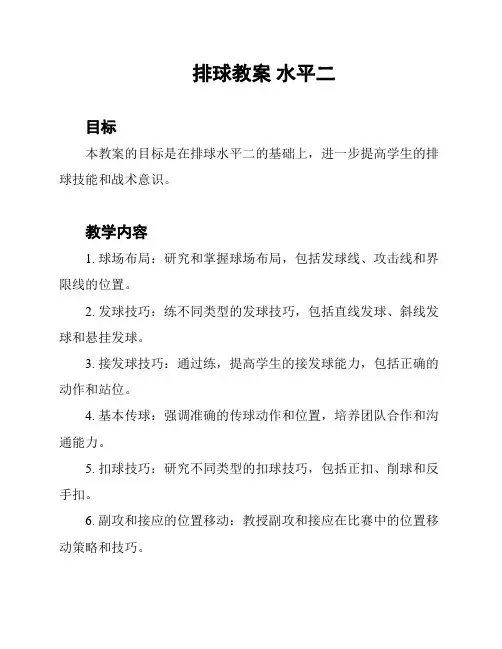 排球教案 水平二

目标

本教案的目标是在排球水平二的基础上，进一步提高学生的排球技能和战术意识。

教学内容

1. 球场布局：研究和掌握球场布局，包括发球线、攻击线和界限线的位置。

2. 发球技巧：练不同类型的发球技巧，包括直线发球、斜线发球和悬挂发球。

3. 接发球技巧：通过练，提高学生的接发球能力，包括正确的动作和站位。

4. 基本传球：强调准确的传球动作和位置，培养团队合作和沟通能力。

5. 扣球技巧：研究不同类型的扣球技巧，包括正扣、削球和反手扣。

6. 副攻和接应的位置移动：教授副攻和接应在比赛中的位置移动策略和技巧。